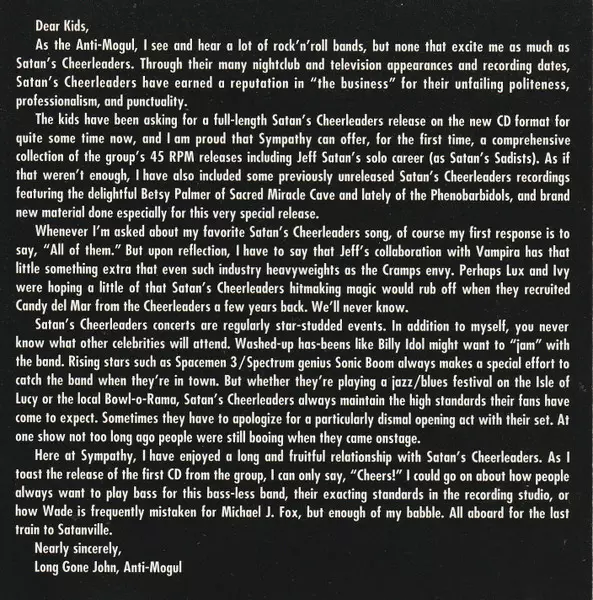 Dear Kids,

As the Anti-Mogul, I see and hear a lot of rock'n'roll bands, but none that excite me as much as Satan's Cheerleaders. Through their many nightclub and television appearances and recording dates, Satan's Cheerleaders have earned a reputation in "the business" for their unfailing politeness, professionalism, and punctuality.

The kids have been asking for a full-length Satan's Cheerleaders release on the new CD format for quite some time now, and I am proud that Sympathy can offer, for the first time, a comprehensive collection of the group's 45 RPM releases including Jeff Satan's solo career (as Satan's Sadists). As if that weren't enough, I have also included some previously unreleased Satan's Cheerleaders recordings featuring the delightful Betsy Palmer of Sacred Miracle Cave and lately of the Phenobarbidols, and brand new material done especially for this very special release.

Whenever I'm asked about my favorite Satan's Cheerleaders song, of course my first response is to say, "All of them." But upon reflection, I have to say that Jeff's collaboration with Vampira has that little something extra that even such industry heavyweights as the Cramps envy. Perhaps Lux and Ivy were hoping a little of that Satan's Cheerleaders hitmaking magic would rub off when they recruited Candy del Mar from the Cheerleaders a few years back. We'll never know.

Satan's Cheerleaders concerts are regularly star-studded events. In addition to myself, you never know what other celebrities will attend. Washed-up has-beens like Billy Idol might want to "jam" with the band. Rising stars such as Spacemen 3/Spectrum genius Sonic Boom always makes a special effort to catch the band when they're in town. But whether they're playing a jazz/blues festival on the Isle of Lucy or the local Bowl-o-Rama, Satan's Cheerleaders always maintain the high standards their fans have come to expect. Sometimes they have to apologize for a particularly dismal opening act with their set. At one show not too long ago people were still booing when they came onstage.

Here at Sympathy, I have enjoyed a long and fruitful relationship with Satan's Cheerleaders. As I toast the release of the first CD from the group, I can only say, "Cheers!" I could go on about how people always want to play bass for this bass-less band, their exacting standards in the recording studio, or how Wade is frequently mistaken for Michael J. Fox, but enough of my babble. All aboard for the last train to Satanville.

Nearly sincerely,
Long Gone John, Anti-Mogul